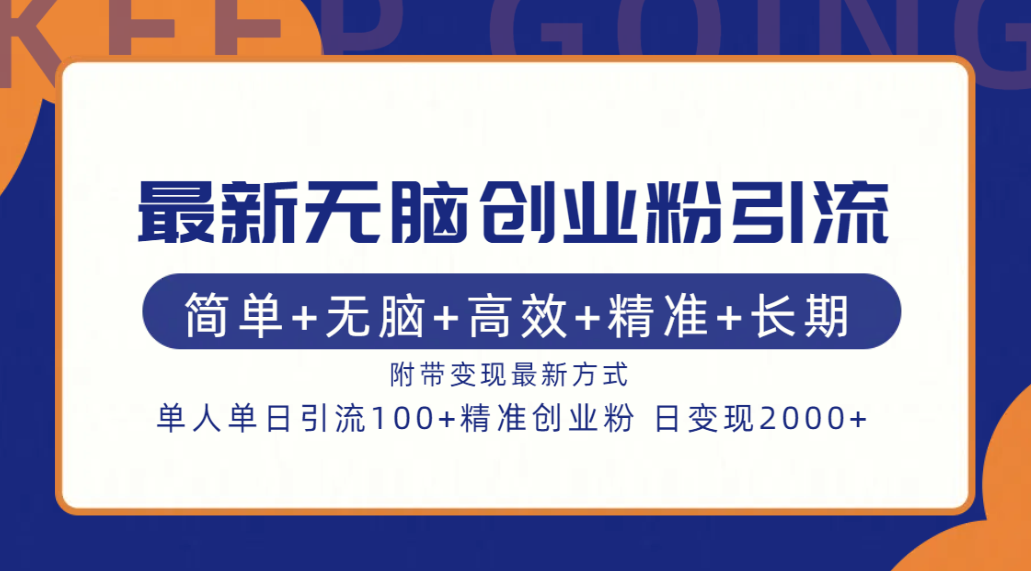 KEEP GOING

最新无脑创业粉引流

简单+无脑+高效+精准+长期

附带变现最新方式

单人单日引流100+精准创业粉 日变现2000+